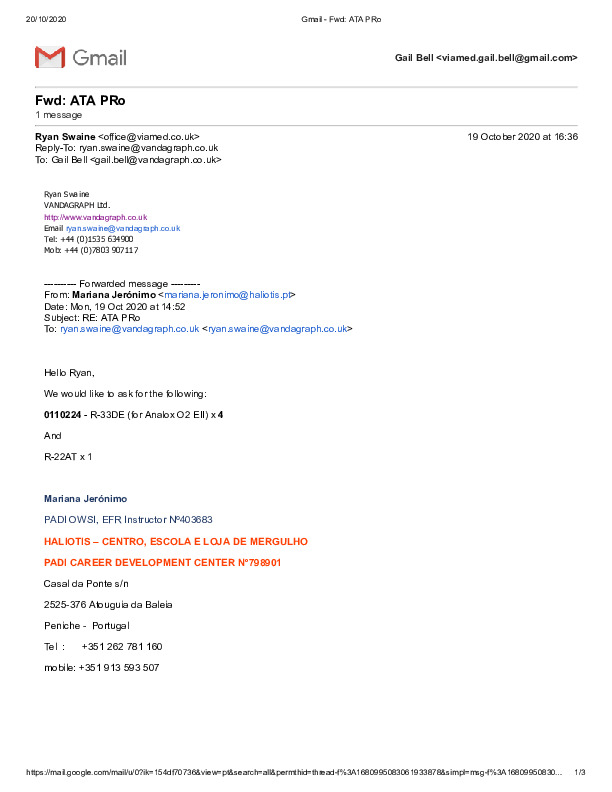 20/10/2020 Gmail - Fwd: ATA PRo

Gmail

Gail Bell <viamed.gail.bell@gmail.com>

Fwd: ATA PRo
1 message

Ryan Swaine <office@viamed.co.uk> 19 October 2020 at 16:36
Reply-To: ryan.swaine@vandagraph.co.uk
To: Gail Bell <gail.bell@vandagraph.co.uk>

Ryan Swaine
VANDAGRAPH Ltd.
http://www.vandagraph.co.uk
Email ryan.swaine@vandagraph.co.uk
Tel: +44 (0)1535 634900
Mob: +44 (0)7803 907117

---------- Forwarded message ---------
From: Mariana Jerónimo <mariana.jeronimo@haliotis.pt>
Date: Mon, 19 Oct 2020 at 14:52
Subject: RE: ATA PRo
To: ryan.swaine@vandagraph.co.uk <ryan.swaine@vandagraph.co.uk>

Hello Ryan,

We would like to ask for the following:

0110224 - R-33DE (for Analox O2 EII) x 4

And

R-22AT x 1

Mariana Jerónimo

PADI OWSI, EFR Instructor Nº403683

HALIOTIS – CENTRO, ESCOLA E LOJA DE MERGULHO

PADI CAREER DEVELOPMENT CENTER Nº798901

Casal da Ponte s/n

2525-376 Atouguia da Baleia

Peniche - Portugal

Tel : +351 262 781 160

mobile: +351 913 593 507

https://mail.google.com/mail/u/0?ik=154df70736&view=pt&search=all&permthid=thread-f%3A1680995083061933878&simpl=msg-f%3A16809950830... 1/3